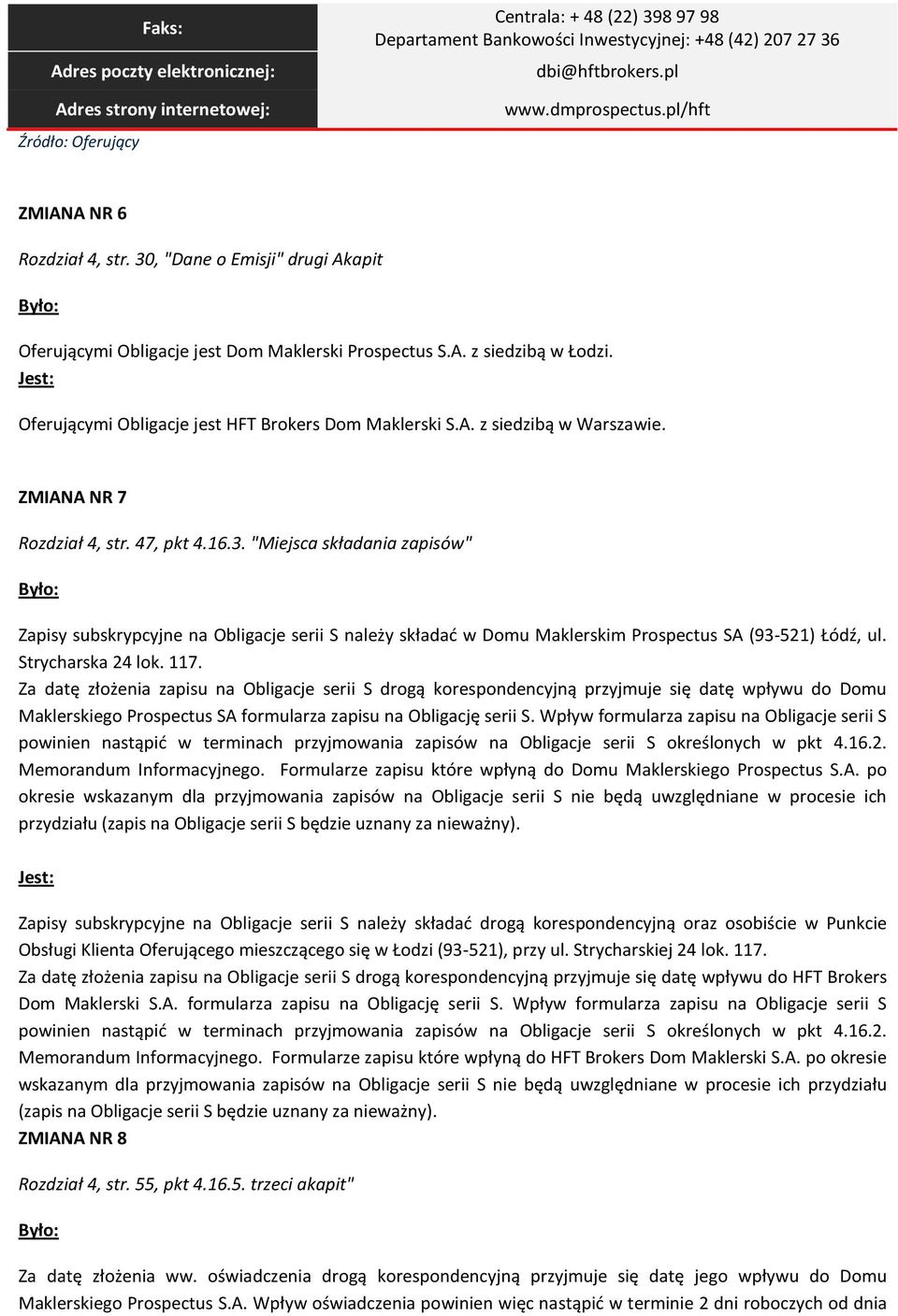 | Faks: | Centrala: + 48 (22) 398 97 98 Departament Bankowości Inwestycyjnej: +48 (42) 207 27 36 |
|---|---|
| Adres poczty elektronicznej: | dbi@hftbrokers.pl |
| Adres strony internetowej: | www.dmprospectus.pl/hft |

Źródło: Oferujący

ZMIANA NR 6

Rozdział 4, str. 30, "Dane o Emisji" drugi Akapit

Było:

Oferującymi Obligacje jest Dom Maklerski Prospectus S.A. z siedzibą w Łodzi.

Jest:

Oferującymi Obligacje jest HFT Brokers Dom Maklerski S.A. z siedzibą w Warszawie.

ZMIANA NR 7

Rozdział 4, str. 47, pkt 4.16.3. "Miejsca składania zapisów"

Było:

Zapisy subskrypcyjne na Obligacje serii S należy składać w Domu Maklerskim Prospectus SA (93-521) Łódź, ul. Strycharska 24 lok. 117.
Za datę złożenia zapisu na Obligacje serii S drogą korespondencyjną przyjmuje się datę wpływu do Domu Maklerskiego Prospectus SA formularza zapisu na Obligację serii S. Wpływ formularza zapisu na Obligacje serii S powinien nastąpić w terminach przyjmowania zapisów na Obligacje serii S określonych w pkt 4.16.2. Memorandum Informacyjnego. Formularze zapisu które wpłyną do Domu Maklerskiego Prospectus S.A. po okresie wskazanym dla przyjmowania zapisów na Obligacje serii S nie będą uwzględniane w procesie ich przydziału (zapis na Obligacje serii S będzie uznany za nieważny).

Jest:

Zapisy subskrypcyjne na Obligacje serii S należy składać drogą korespondencyjną oraz osobiście w Punkcie Obsługi Klienta Oferującego mieszczącego się w Łodzi (93-521), przy ul. Strycharskiej 24 lok. 117.
Za datę złożenia zapisu na Obligacje serii S drogą korespondencyjną przyjmuje się datę wpływu do HFT Brokers Dom Maklerski S.A. formularza zapisu na Obligację serii S. Wpływ formularza zapisu na Obligacje serii S powinien nastąpić w terminach przyjmowania zapisów na Obligacje serii S określonych w pkt 4.16.2. Memorandum Informacyjnego. Formularze zapisu które wpłyną do HFT Brokers Dom Maklerski S.A. po okresie wskazanym dla przyjmowania zapisów na Obligacje serii S nie będą uwzględniane w procesie ich przydziału (zapis na Obligacje serii S będzie uznany za nieważny).
ZMIANA NR 8

Rozdział 4, str. 55, pkt 4.16.5. trzeci akapit"

Było:

Za datę złożenia ww. oświadczenia drogą korespondencyjną przyjmuje się datę jego wpływu do Domu Maklerskiego Prospectus S.A. Wpływ oświadczenia powinien więc nastąpić w terminie 2 dni roboczych od dnia